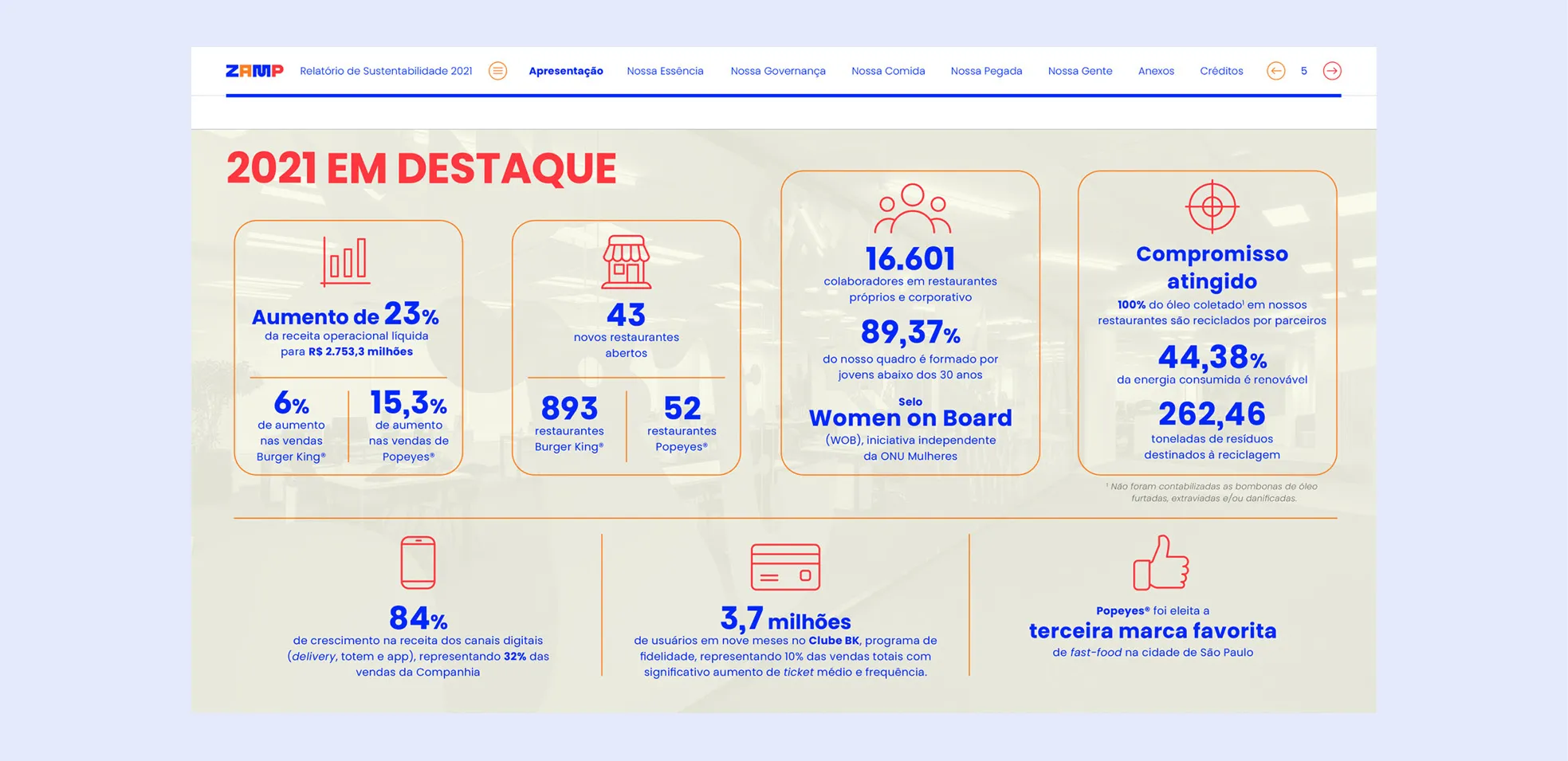 ZAMP Relatório de Sustentabilidade 2021 Apresentação Nossa Essência Nossa Governança Nossa Comida Nossa Pegada Nossa Gente Anexos Créditos 5

2021 EM DESTAQUE

Aumento de 23%
da receita operacional líquida para R$ 2.753,3 milhões

6%
de aumento nas vendas Burger King®

15,3%
de aumento nas vendas de Popeyes®

43
novos restaurantes abertos

893
restaurantes Burger King®

52
restaurantes Popeyes®

16.601
colaboradores em restaurantes próprios e corporativo

89,37%
do nosso quadro é formado por jovens abaixo dos 30 anos

Selo
Women on Board
(WOB), iniciativa independente da ONU Mulheres

Compromisso atingido
100% do óleo coletado$^{1}$ em nossos restaurantes são reciclados por parceiros

44,38%
da energia consumida é renovável

262,46
toneladas de resíduos destinados à reciclagem

$^{1}$ Não foram contabilizadas as bombonas de óleo furtadas, extraviadas e/ou danificadas.

84%
de crescimento na receita dos canais digitais (delivery, totem e app), representando 32% das vendas da Companhia

3,7 milhões
de usuários em nove meses no Clube BK, programa de fidelidade, representando 10% das vendas totais com significativo aumento de ticket médio e frequência.

Popeyes® foi eleita a
terceira marca favorita
de fast-food na cidade de São Paulo